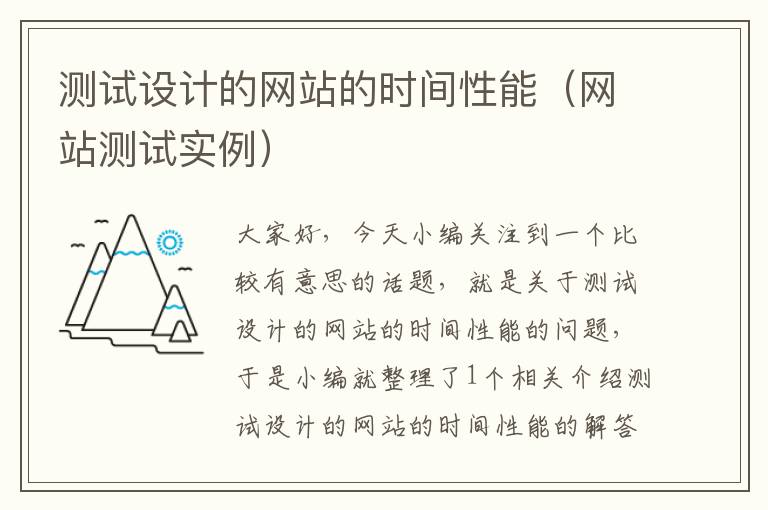 测试设计的网站的时间性能（网站测试实例）

大家好，今天小编关注到一个比较有意思的话题，就是关于测试设计的网站的时间性能的问题，于是小编就整理了1个相关介绍测试设计的网站的时间性能的解答